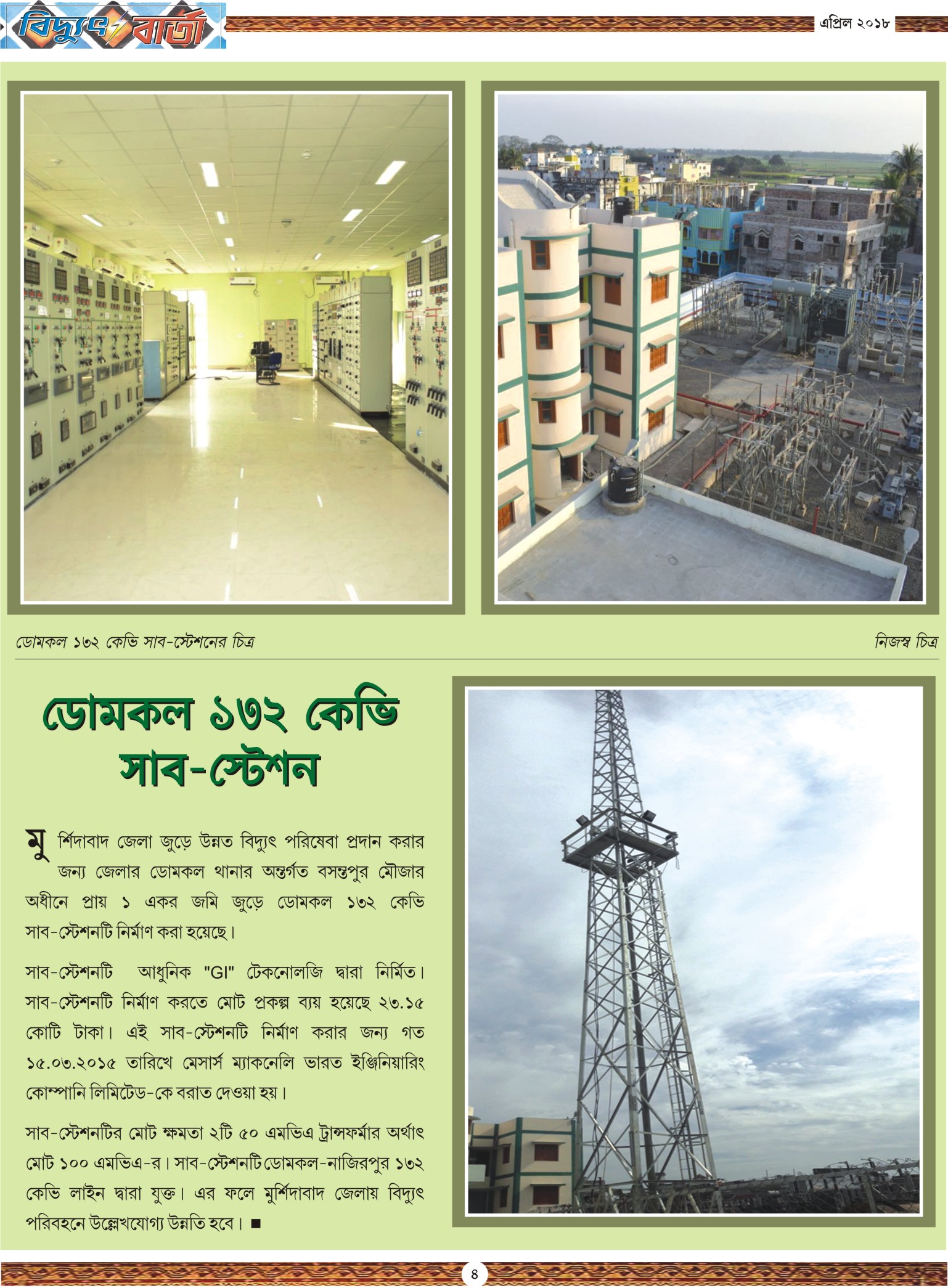 বিদ্যুৎ বার্তা

এপ্রিল ২০১৮

ডোমকল ১৩২ কেভি সাব-স্টেশনের চিত্র

নিজস্ব চিত্র

ডোমকল ১৩২ কেভি সাব-স্টেশন

মুর্শিদাবাদ জেলা জুড়ে উন্নত বিদ্যুৎ পরিষেবা প্রদান করার জন্য জেলার ডোমকল থানার অন্তর্গত বসন্তপুর মৌজার অধীনে প্রায় ১ একর জমি জুড়ে ডোমকল ১৩২ কেভি সাব-স্টেশনটি নির্মাণ করা হয়েছে।

সাব-স্টেশনটি আধুনিক "GI" টেকনোলজি দ্বারা নির্মিত। সাব-স্টেশনটি নির্মাণ করতে মোট প্রকল্প ব্যয় হয়েছে ২৩.১৫ কোটি টাকা। এই সাব-স্টেশনটি নির্মাণ করার জন্য গত ১৫.০৩.২০১৫ তারিখে মেসার্স ম্যাকনেলি ভারত ইঞ্জিনিয়ারিং কোম্পানি লিমিটেড-কে বরাত দেওয়া হয়।

সাব-স্টেশনটির মোট ক্ষমতা ২টি ৫০ এমভিএ ট্রান্সফর্মার অর্থাৎ মোট ১০০ এমভিএ-র। সাব-স্টেশনটি ডোমকল-নাজিরপুর ১৩২ কেভি লাইন দ্বারা যুক্ত। এর ফলে মুর্শিদাবাদ জেলায় বিদ্যুৎ পরিবহনে উল্লেখযোগ্য উন্নতি হবে। ■

৪